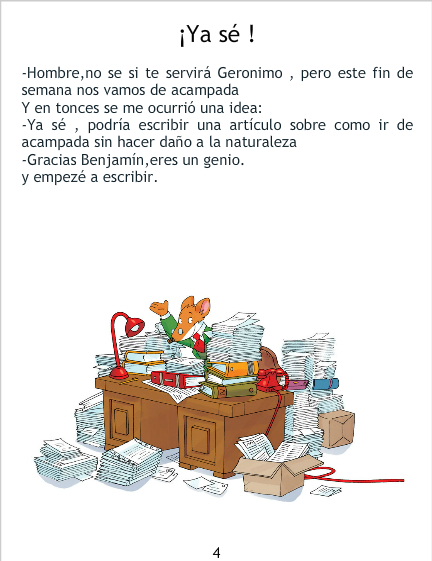 ¡Ya sé !

-Hombre,no se si te servirá Geronimo , pero este fin de semana nos vamos de acampada

Y en tonces se me ocurrió una idea:

-Ya sé , podría escribir una artículo sobre como ir de acampada sin hacer daño a la naturaleza

-Gracias Benjamín,eres un genio.

y empezé a escribir.

4